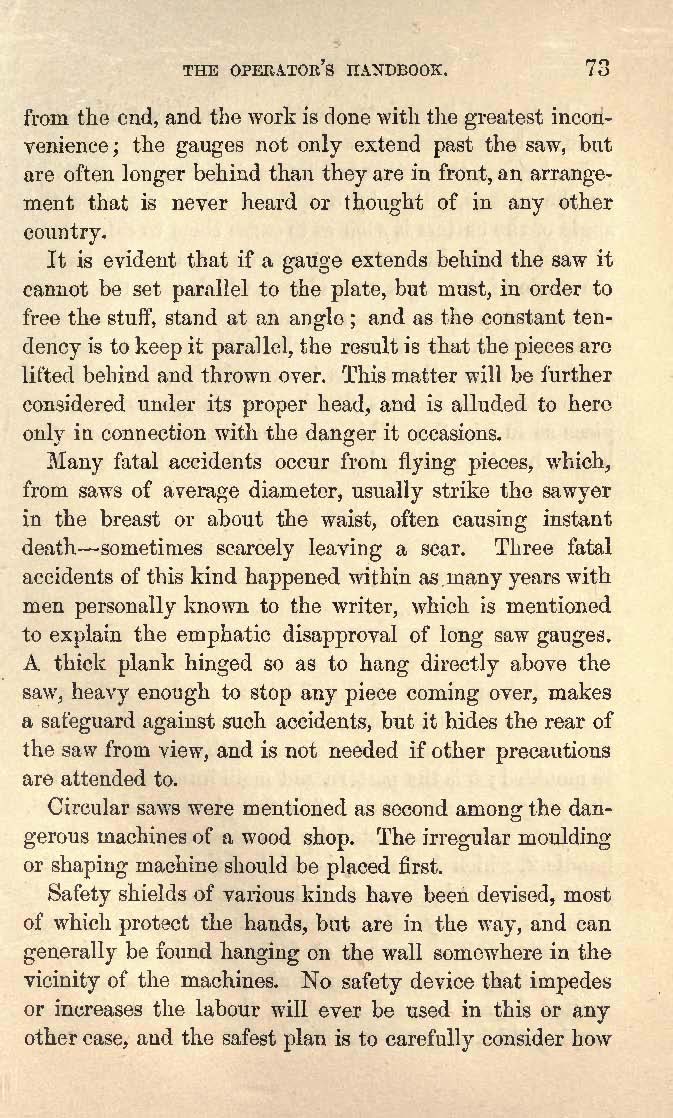 THE OPERATOR'S HANDBOOK. 73

from the end, and the work is done with the greatest inconvenience; the gauges not only extend past the saw, but are often longer behind than they are in front, an arrangement that is never heard or thought of in any other country.

It is evident that if a gauge extends behind the saw it cannot be set parallel to the plate, but must, in order to free the stuff, stand at an angle; and as the constant tendency is to keep it parallel, the result is that the pieces are lifted behind and thrown over. This matter will be further considered under its proper head, and is alluded to here only in connection with the danger it occasions.

Many fatal accidents occur from flying pieces, which, from saws of average diameter, usually strike the sawyer in the breast or about the waist, often causing instant death—sometimes scarcely leaving a scar. Three fatal accidents of this kind happened within as many years with men personally known to the writer, which is mentioned to explain the emphatic disapproval of long saw gauges. A thick plank hinged so as to hang directly above the saw, heavy enough to stop any piece coming over, makes a safeguard against such accidents, but it hides the rear of the saw from view, and is not needed if other precautions are attended to.

Circular saws were mentioned as second among the dangerous machines of a wood shop. The irregular moulding or shaping machine should be placed first.

Safety shields of various kinds have been devised, most of which protect the hands, but are in the way, and can generally be found hanging on the wall somewhere in the vicinity of the machines. No safety device that impedes or increases the labour will ever be used in this or any other case, and the safest plan is to carefully consider how